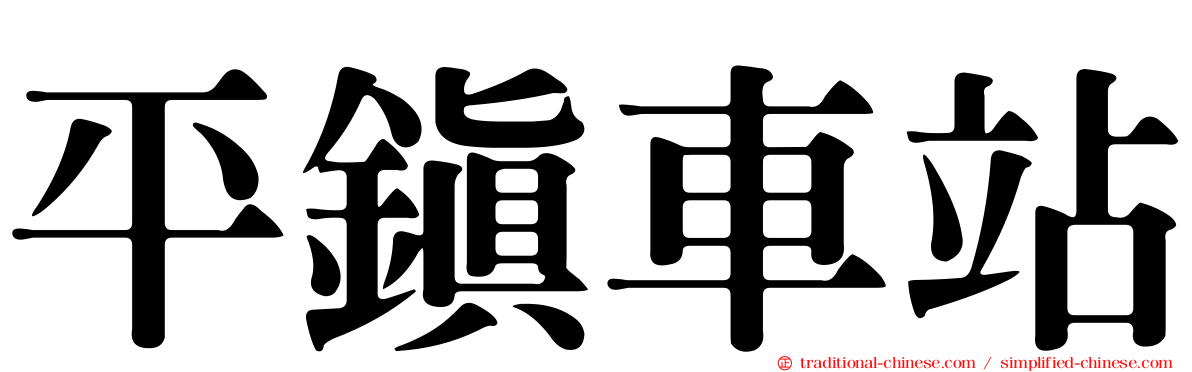 平鎮車站

traditional-chinese.com / simplified-chinese.com